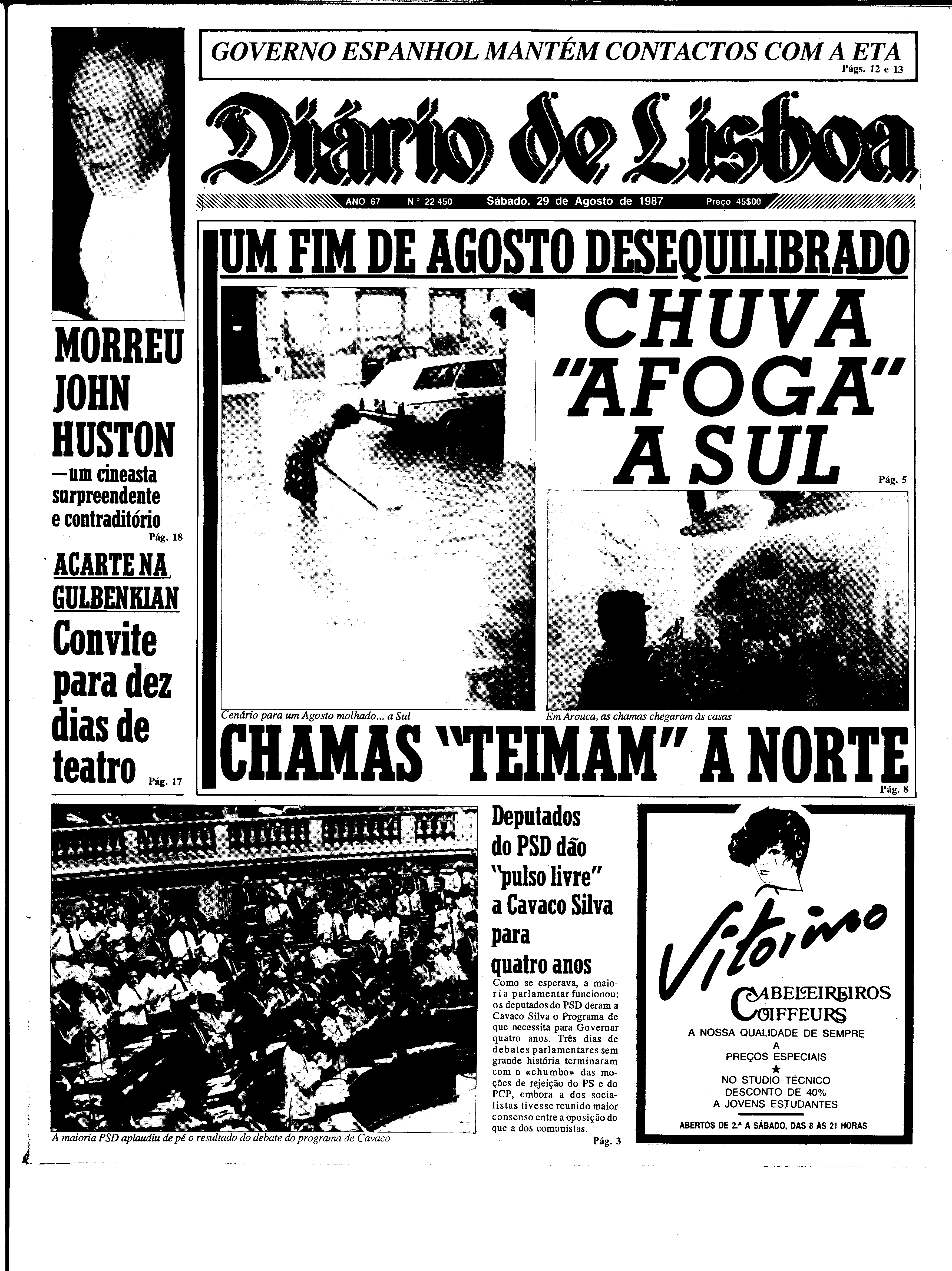 GOVERNO ESPANHOL MANTÉM CONTACTOS COM A ETA
Págs. 12 e 13

Diário de Lisboa

ANO 67 N.º 22 450 Sábado, 29 de Agosto de 1987 Preço 45$00

MORREU JOHN HUSTON
—um cineasta surpreendente e contraditório
Pág. 18

ACARTE NA GULBENKIAN
Convite para dez dias de teatro
Pág. 17

UM FIM DE AGOSTO DESEQUILIBRADO

CHUVA "AFOGA" A SUL
Pág. 5

Cenário para um Agosto molhado... a Sul

Em Arouca, as chamas chegaram às casas

CHAMAS "TEIMAM" A NORTE
Pág. 8

A maioria PSD aplaudiu de pé o resultado do debate do programa de Cavaco

Deputados do PSD dão "pulso livre" a Cavaco Silva para quatro anos

Como se esperava, a maioria parlamentar funcionou: os deputados do PSD deram a Cavaco Silva o Programa de que necessita para Governar quatro anos. Três dias de debates parlamentares sem grande história terminaram com o «chumbo» das moções de rejeição do PS e do PCP, embora a dos socialistas tivesse reunido maior consenso entre a oposição do que a dos comunistas.
Pág. 3

Vitorino
CABELEIREIROS COIFFEURS
A NOSSA QUALIDADE DE SEMPRE
A
PREÇOS ESPECIAIS
★
NO STUDIO TÉCNICO
DESCONTO DE 40%
A JOVENS ESTUDANTES
ABERTOS DE 2.ª A SÁBADO, DAS 8 ÀS 21 HORAS